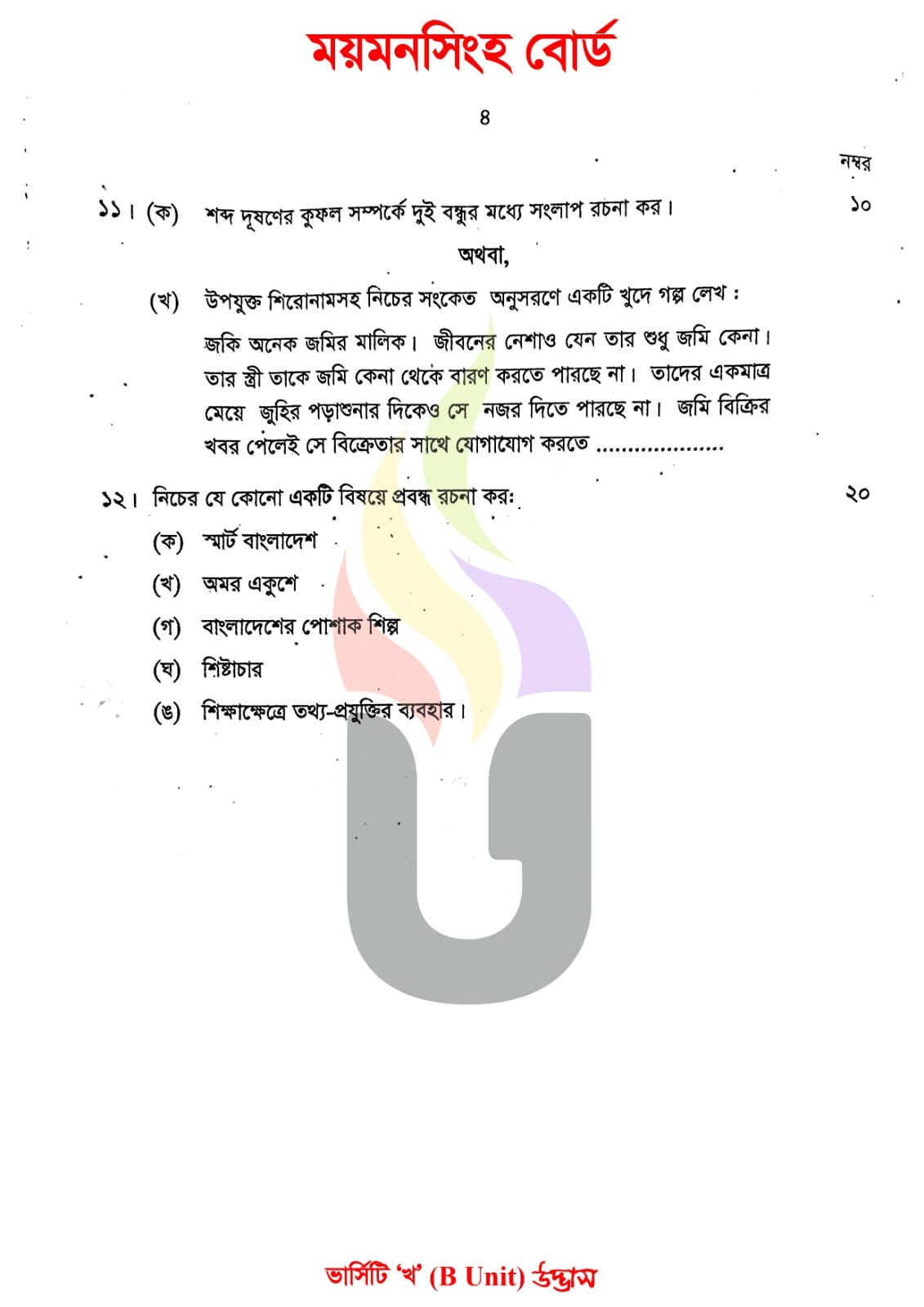 ময়মনসিংহ বোর্ড

৪

নম্বর

১১। (ক) শব্দ দূষণের কুফল সম্পর্কে দুই বন্ধুর মধ্যে সংলাপ রচনা কর। ১০

অথবা,

(খ) উপযুক্ত শিরোনামসহ নিচের সংকেত অনুসরণে একটি খুদে গল্প লেখ :

জকি অনেক জমির মালিক। জীবনের নেশাও যেন তার শুধু জমি কেনা। তার স্ত্রী তাকে জমি কেনা থেকে বারণ করতে পারছে না। তাদের একমাত্র মেয়ে জুহির পড়াশুনার দিকেও সে নজর দিতে পারছে না। জমি বিক্রির খবর পেলেই সে বিক্রেতার সাথে যোগাযোগ করতে ....................

১২। নিচের যে কোনো একটি বিষয়ে প্রবন্ধ রচনা কর: ২০

(ক) স্মার্ট বাংলাদেশ

(খ) অমর একুশে

(গ) বাংলাদেশের পোশাক শিল্প

(ঘ) শিষ্টাচার

(ঙ) শিক্ষাক্ষেত্রে তথ্য-প্রযুক্তির ব্যবহার।

ভার্সিটি 'খ' (B Unit) উদ্ভাস